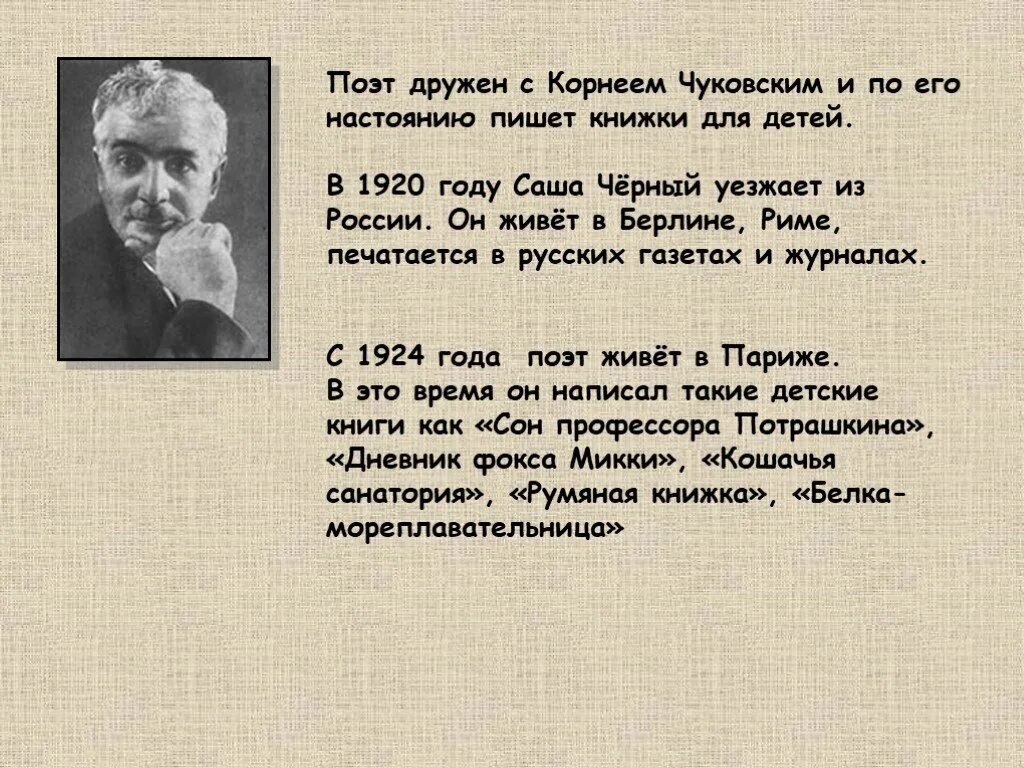 Поэт дружен с Корнеем Чуковским и по его настоянию пишет книжки для детей.

В 1920 году Саша Чёрный уезжает из России. Он живёт в Берлине, Риме, печатается в русских газетах и журналах.

С 1924 года поэт живёт в Париже. В это время он написал такие детские книги как «Сон профессора Потрашкина», «Дневник фокса Микки», «Кошачья санатория», «Румяная книжка», «Белка-мореплавательница»